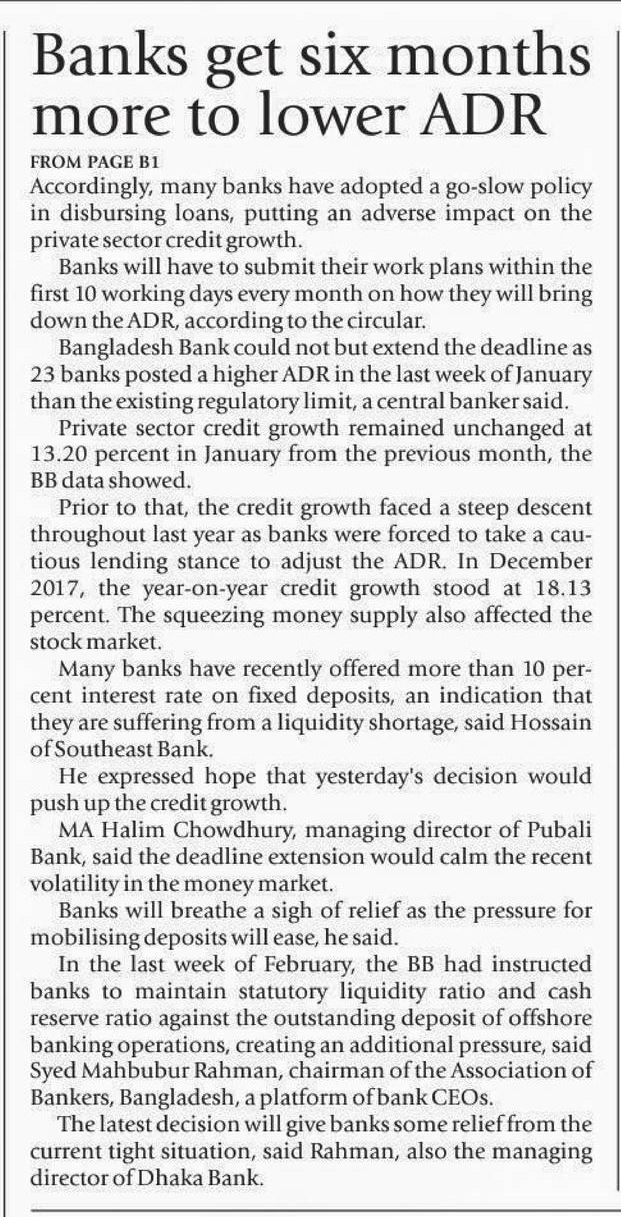 Banks get six months more to lower ADR

FROM PAGE B1

Accordingly, many banks have adopted a go-slow policy in disbursing loans, putting an adverse impact on the private sector credit growth.

Banks will have to submit their work plans within the first 10 working days every month on how they will bring down the ADR, according to the circular.

Bangladesh Bank could not but extend the deadline as 23 banks posted a higher ADR in the last week of January than the existing regulatory limit, a central banker said.

Private sector credit growth remained unchanged at 13.20 percent in January from the previous month, the BB data showed.

Prior to that, the credit growth faced a steep descent throughout last year as banks were forced to take a cautious lending stance to adjust the ADR. In December 2017, the year-on-year credit growth stood at 18.13 percent. The squeezing money supply also affected the stock market.

Many banks have recently offered more than 10 percent interest rate on fixed deposits, an indication that they are suffering from a liquidity shortage, said Hossain of Southeast Bank.

He expressed hope that yesterday's decision would push up the credit growth.

MA Halim Chowdhury, managing director of Pubali Bank, said the deadline extension would calm the recent volatility in the money market.

Banks will breathe a sigh of relief as the pressure for mobilising deposits will ease, he said.

In the last week of February, the BB had instructed banks to maintain statutory liquidity ratio and cash reserve ratio against the outstanding deposit of offshore banking operations, creating an additional pressure, said Syed Mahbubur Rahman, chairman of the Association of Bankers, Bangladesh, a platform of bank CEOs.

The latest decision will give banks some relief from the current tight situation, said Rahman, also the managing director of Dhaka Bank.